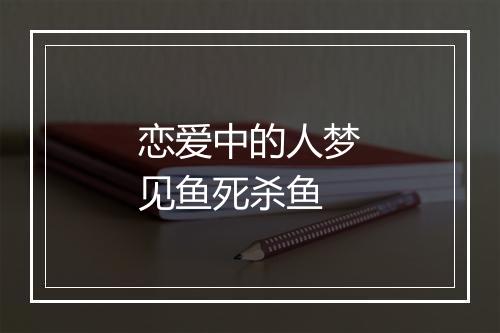 恋爱中的人梦见鱼死杀鱼